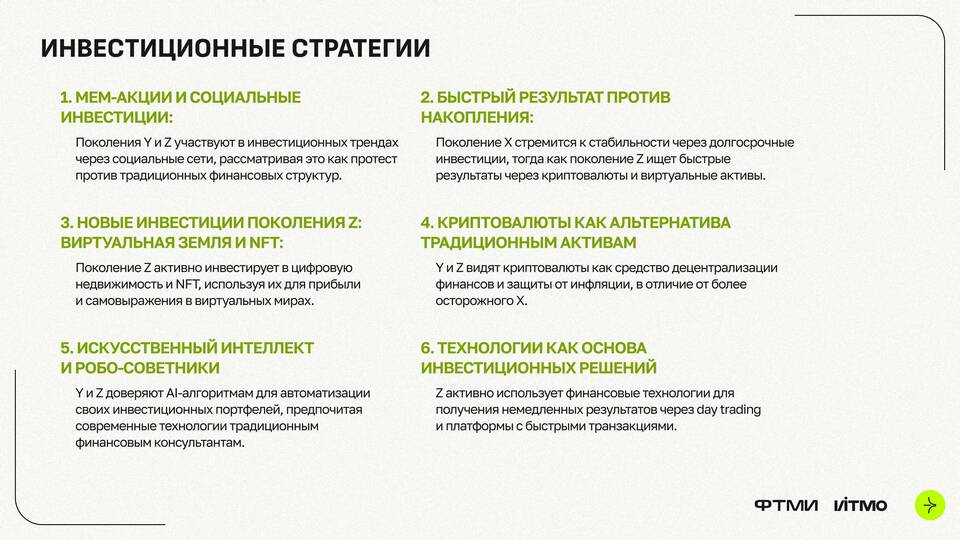 ИНВЕСТИЦИОННЫЕ СТРАТЕГИИ

1. МЕМ-АКЦИИ И СОЦИАЛЬНЫЕ ИНВЕСТИЦИИ:

Поколения Y и Z участвуют в инвестиционных трендах через социальные сети, рассматривая это как протест против традиционных финансовых структур.

3. НОВЫЕ ИНВЕСТИЦИИ ПОКОЛЕНИЯ Z: ВИРТУАЛЬНАЯ ЗЕМЛЯ И NFT:

Поколение Z активно инвестирует в цифровую недвижимость и NFT, используя их для прибыли и самовыражения в виртуальных мирах.

5. ИСКУССТВЕННЫЙ ИНТЕЛЛЕКТ И РОБО-СОВЕТНИКИ

Y и Z доверяют AI-алгоритмам для автоматизации своих инвестиционных портфелей, предпочитая современные технологии традиционным финансовым консультантам.

2. БЫСТРЫЙ РЕЗУЛЬТАТ ПРОТИВ НАКОПЛЕНИЯ:

Поколение X стремится к стабильности через долгосрочные инвестиции, тогда как поколение Z ищет быстрые результаты через криптовалюты и виртуальные активы.

4. КРИПТОВАЛЮТЫ КАК АЛЬТЕРНАТИВА ТРАДИЦИОННЫМ АКТИВАМ

Y и Z видят криптовалюты как средство децентрализации финансов и защиты от инфляции, в отличие от более осторожного X.

6. ТЕХНОЛОГИИ КАК ОСНОВА ИНВЕСТИЦИОННЫХ РЕШЕНИЙ

Z активно использует финансовые технологии для получения немедленных результатов через day trading и платформы с быстрыми транзакциями.

ФТМИ ИТМО